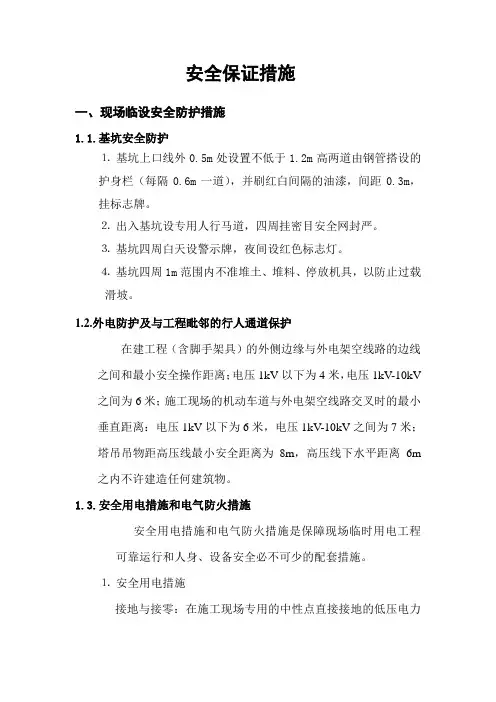 安全保证措施

一、现场临设安全防护措施

1.1.基坑安全防护

1. 基坑上口线外 0.5m 处设置不低于 1.2m 高两道由钢管搭设的护身栏（每隔 0.6m 一道），并刷红白间隔的油漆，间距 0.3m，挂标志牌。

2. 出入基坑设专用人行马道，四周挂密目安全网封严。

3. 基坑四周白天设警示牌，夜间设红色标志灯。

4. 基坑四周 1m 范围内不准堆土、堆料、停放机具，以防止过载滑坡。

1.2.外电防护及与工程毗邻的行人通道保护

在建工程（含脚手架具）的外侧边缘与外电架空线路的边线之间和最小安全操作距离：电压 1kV 以下为 4 米，电压 1kV-10kV 之间为 6 米；施工现场的机动车道与外电架空线路交叉时的最小垂直距离：电压 1kV 以下为 6 米，电压 1kV-10kV 之间为 7 米；塔吊吊物距高压线最小安全距离为 8m，高压线下水平距离 6m 之内不许建造任何建筑物。

1.3.安全用电措施和电气防火措施

安全用电措施和电气防火措施是保障现场临时用电工程可靠运行和人身、设备安全必不可少的配套措施。

1. 安全用电措施

接地与接零：在施工现场专用的中性点直接接地的低压电力